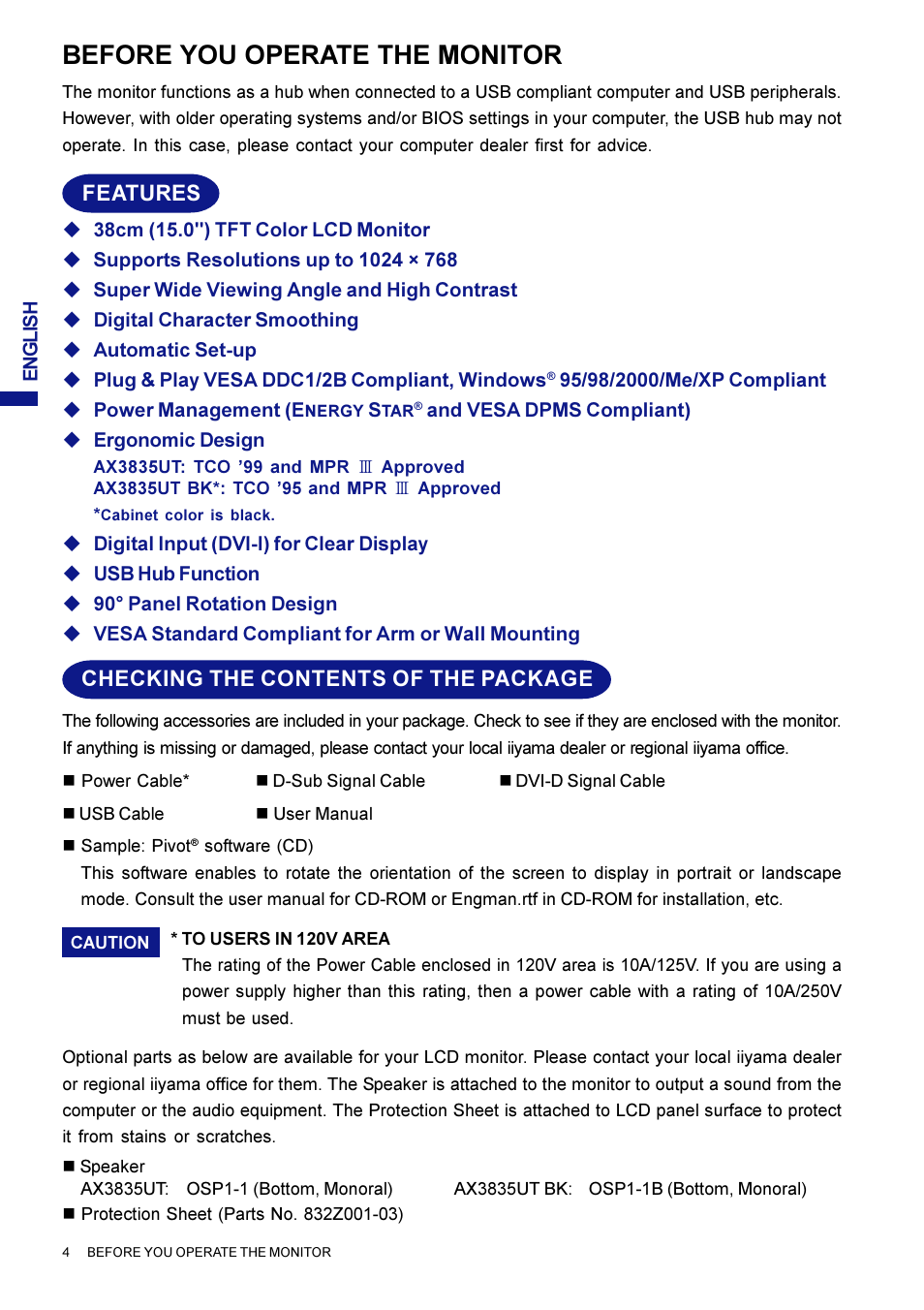 BEFORE YOU OPERATE THE MONITOR

The monitor functions as a hub when connected to a USB compliant computer and USB peripherals. However, with older operating systems and/or BIOS settings in your computer, the USB hub may not operate. In this case, please contact your computer dealer first for advice.

ENGLISH

FEATURES

◆ 38cm (15.0") TFT Color LCD Monitor
◆ Supports Resolutions up to 1024 × 768
◆ Super Wide Viewing Angle and High Contrast
◆ Digital Character Smoothing
◆ Automatic Set-up
◆ Plug & Play VESA DDC1/2B Compliant, Windows® 95/98/2000/Me/XP Compliant
◆ Power Management (ENERGY STAR® and VESA DPMS Compliant)
◆ Ergonomic Design
AX3835UT: TCO '99 and MPR Ⅲ Approved
AX3835UT BK*: TCO '95 and MPR Ⅲ Approved
*Cabinet color is black.
◆ Digital Input (DVI-I) for Clear Display
◆ USB Hub Function
◆ 90° Panel Rotation Design
◆ VESA Standard Compliant for Arm or Wall Mounting

CHECKING THE CONTENTS OF THE PACKAGE

The following accessories are included in your package. Check to see if they are enclosed with the monitor. If anything is missing or damaged, please contact your local iiyama dealer or regional iiyama office.

■ Power Cable* ■ D-Sub Signal Cable ■ DVI-D Signal Cable
■ USB Cable ■ User Manual
■ Sample: Pivot® software (CD)
This software enables to rotate the orientation of the screen to display in portrait or landscape mode. Consult the user manual for CD-ROM or Engman.rtf in CD-ROM for installation, etc.

CAUTION

* TO USERS IN 120V AREA
The rating of the Power Cable enclosed in 120V area is 10A/125V. If you are using a power supply higher than this rating, then a power cable with a rating of 10A/250V must be used.

Optional parts as below are available for your LCD monitor. Please contact your local iiyama dealer or regional iiyama office for them. The Speaker is attached to the monitor to output a sound from the computer or the audio equipment. The Protection Sheet is attached to LCD panel surface to protect it from stains or scratches.

■ Speaker
AX3835UT: OSP1-1 (Bottom, Monoral) AX3835UT BK: OSP1-1B (Bottom, Monoral)
■ Protection Sheet (Parts No. 832Z001-03)

4 BEFORE YOU OPERATE THE MONITOR